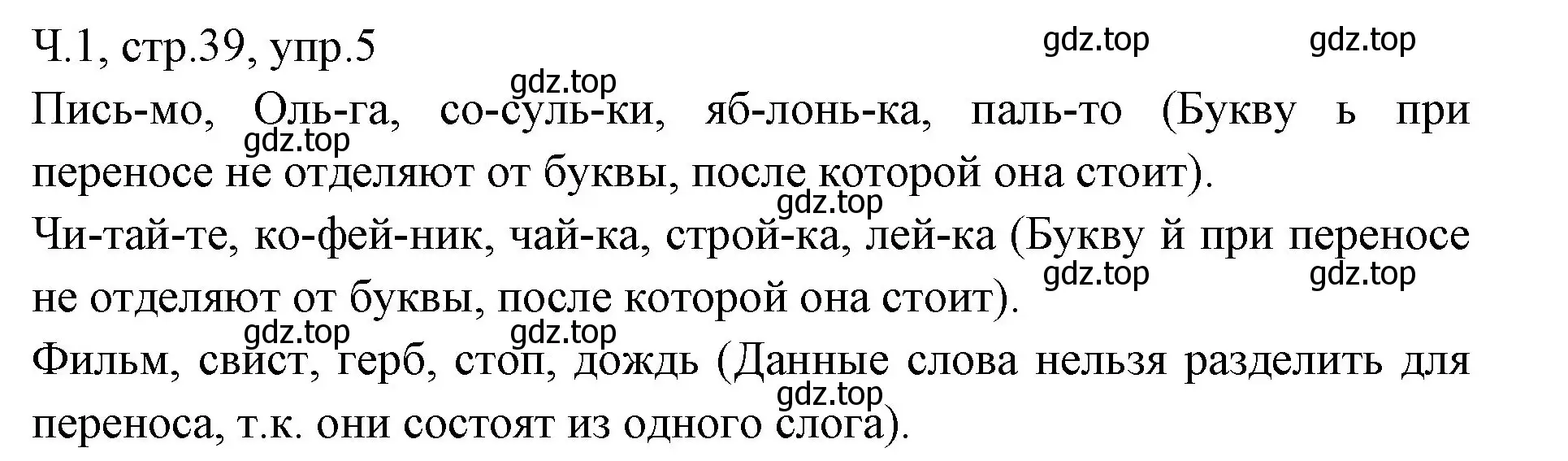 Ч.1, стр.39, упр.5

gdz.top gdz.top

gdz.top

Пись-мо, Оль-га, со-суль-ки, яб-лонь-ка, паль-то (Букву ь при переносе не отделяют от буквы, после которой она стоит).

gdz.top

gdz.top

Чи-тай-те, ко-фей-ник, чай-ка, строй-ка, лей-ка (Букву й при переносе не отделяют от буквы, после которой она стоит).

gdz.top gdz.top

gdz.top gdz.top

Фильм, свист, герб, стоп, дождь (Данные слова нельзя разделить для переноса, т.к. они состоят из одного слога).

gdz.top